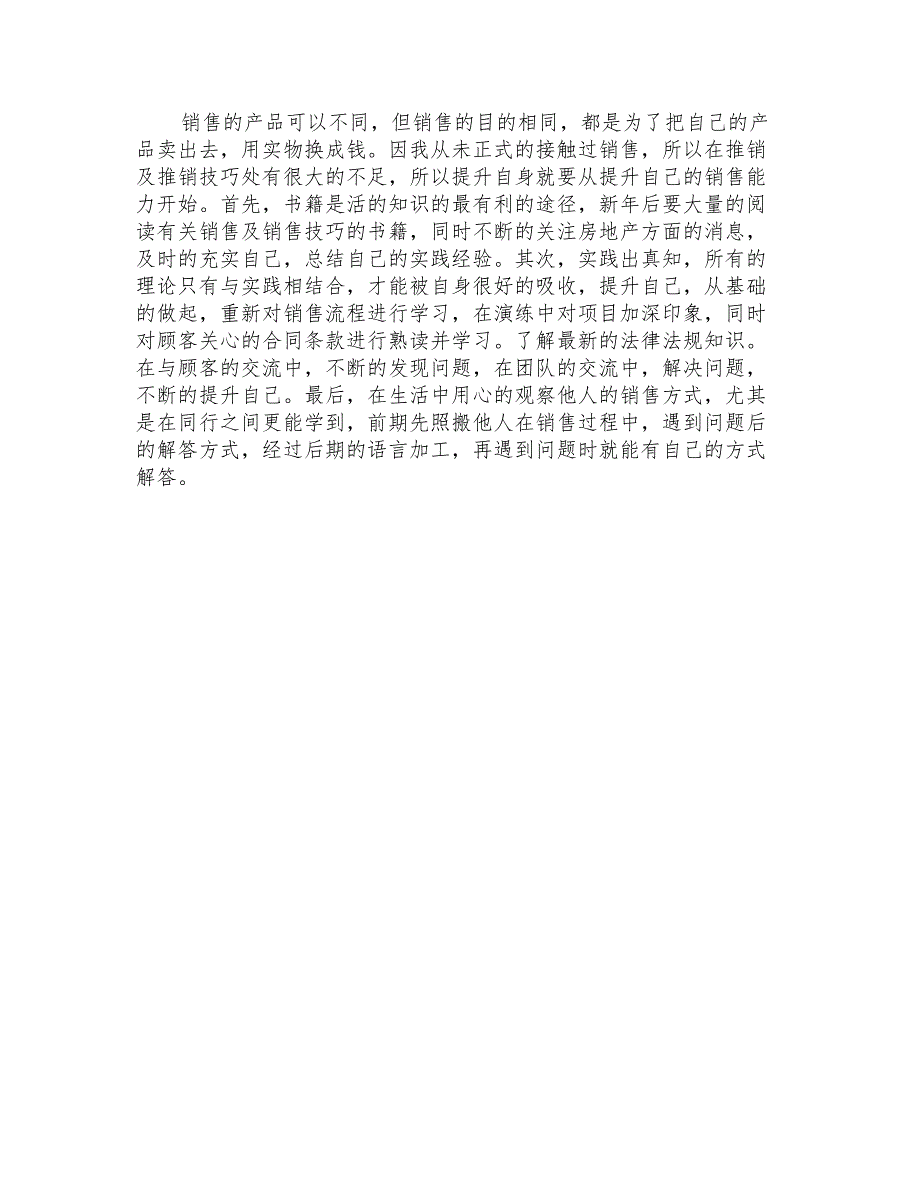 销售的产品可以不同，但销售的目的相同，都是为了把自己的产品卖出去，用实物换成钱。因我从未正式的接触过销售，所以在推销及推销技巧处有很大的不足，所以提升自身就要从提升自己的销售能力开始。首先，书籍是活的知识的最有利的途径，新年后要大量的阅读有关销售及销售技巧的书籍，同时不断的关注房地产方面的消息，及时的充实自己，总结自己的实践经验。其次，实践出真知，所有的理论只有与实践相结合，才能被自身很好的吸收，提升自己，从基础的做起，重新对销售流程进行学习，在演练中对项目加深印象，同时对顾客关心的合同条款进行熟读并学习。了解最新的法律法规知识。在与顾客的交流中，不断的发现问题，在团队的交流中，解决问题，不断的提升自己。最后，在生活中用心的观察他人的销售方式，尤其是在同行之间更能学到，前期先照搬他人在销售过程中，遇到问题后的解答方式，经过后期的语言加工，再遇到问题时就能有自己的方式解答。